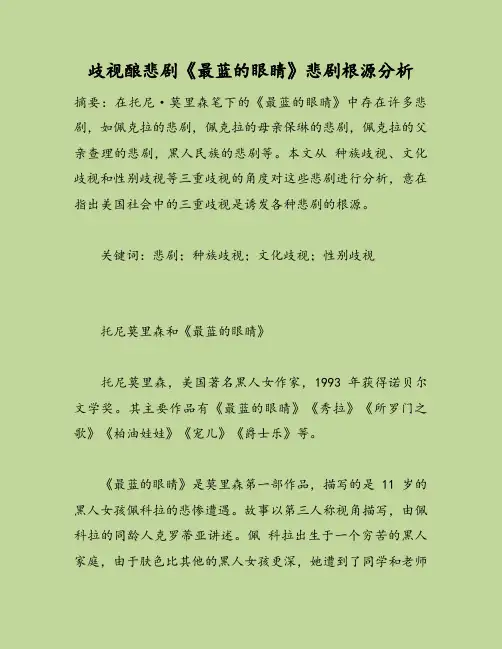 歧视酿悲剧《最蓝的眼睛》悲剧根源分析

摘要：在托尼·莫里森笔下的《最蓝的眼睛》中存在许多悲剧，如佩克拉的悲剧，佩克拉的母亲保琳的悲剧，佩克拉的父亲查理的悲剧，黑人民族的悲剧等。本文从 种族歧视、文化歧视和性别歧视等三重歧视的角度对这些悲剧进行分析，意在指出美国社会中的三重歧视是诱发各种悲剧的根源。

关键词：悲剧；种族歧视；文化歧视；性别歧视

托尼莫里森和《最蓝的眼睛》

托尼莫里森，美国著名黑人女作家，1993 年获得诺贝尔文学奖。其主要作品有《最蓝的眼睛》《秀拉》《所罗门之歌》《柏油娃娃》《宠儿》《爵士乐》等。

《最蓝的眼睛》是莫里森第一部作品，描写的是 11 岁的黑人女孩佩科拉的悲惨遭遇。故事以第三人称视角描写，由佩科拉的同龄人克罗蒂亚讲述。佩 科拉出生于一个穷苦的黑人家庭，由于肤色比其他的黑人女孩更深，她遭到了同学和老师